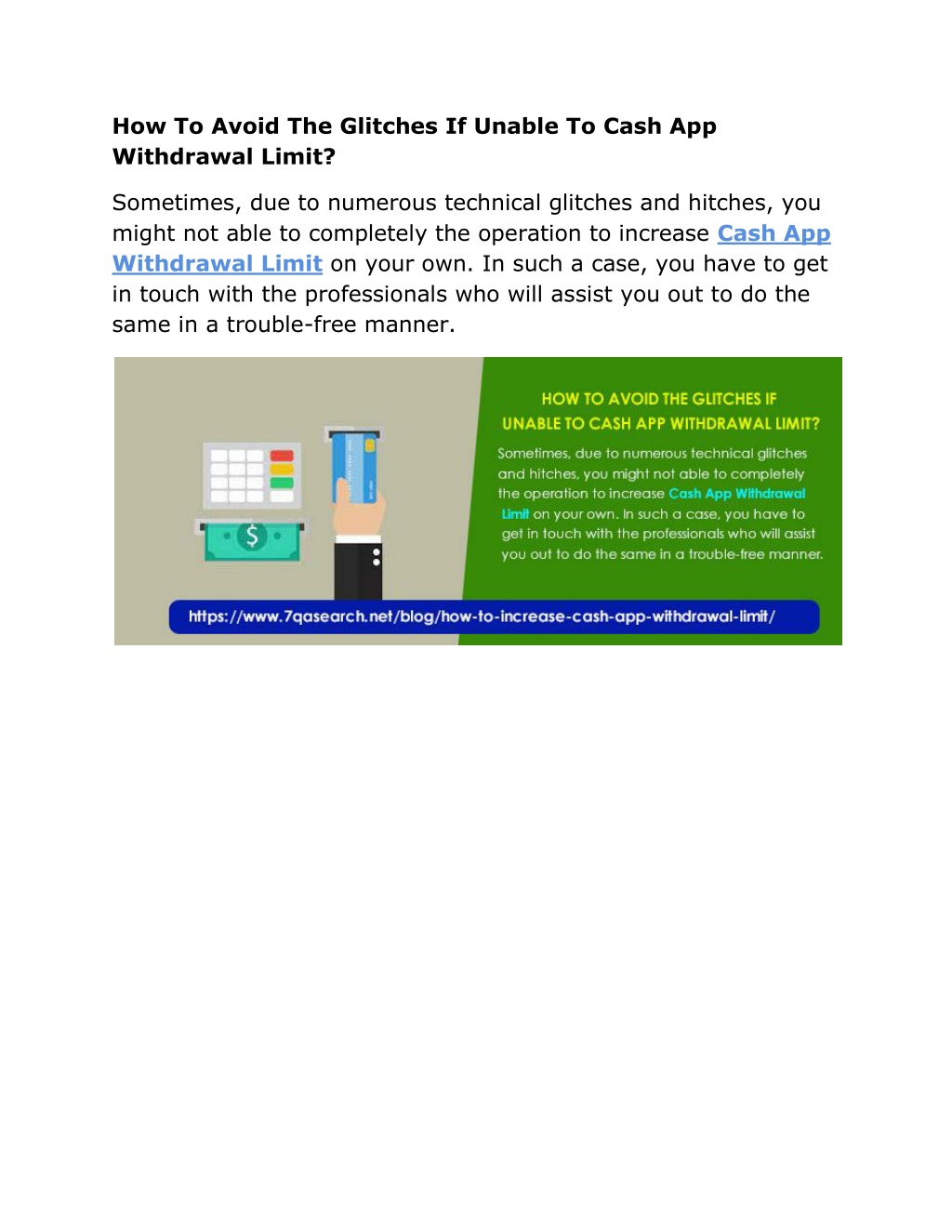 How To Avoid The Glitches If Unable To Cash App Withdrawal Limit?

Sometimes, due to numerous technical glitches and hitches, you might not able to completely the operation to increase Cash App Withdrawal Limit on your own. In such a case, you have to get in touch with the professionals who will assist you out to do the same in a trouble-free manner.

HOW TO AVOID THE GLITCHES IF UNABLE TO CASH APP WITHDRAWAL LIMIT?

Sometimes, due to numerous technical glitches and hitches, you might not able to completely the operation to increase Cash App Withdrawal Limit on your own. In such a case, you have to get in touch with the professionals who will assist you out to do the same in a trouble-free manner.

$

https://www.7qasearch.net/blog/how-to-increase-cash-app-withdrawal-limit/